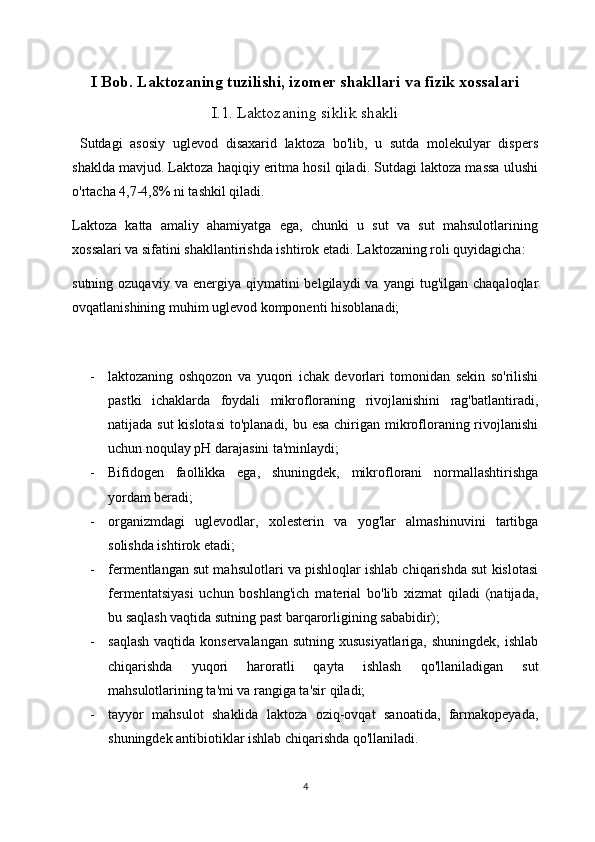 I Bob. Laktozaning tuzilishi, izomer shakllari va fizik xossalari

I.1. Laktozaning siklik shakli

Sutdagi asosiy uglevod disaxarid laktoza bo'lib, u sutda molekulyar dispers shaklda mavjud. Laktoza haqiqiy eritma hosil qiladi. Sutdagi laktoza massa ulushi o'rtacha 4,7-4,8% ni tashkil qiladi.

Laktoza katta amaliy ahamiyatga ega, chunki u sut va sut mahsulotlarining xossalari va sifatini shakllantirishda ishtirok etadi. Laktozaning roli quyidagicha:

sutning ozuqaviy va energiya qiymatini belgilaydi va yangi tug'ilgan chaqaloqlar ovqatlanishining muhim uglevod komponenti hisoblanadi;

- laktozaning oshqozon va yuqori ichak devorlari tomonidan sekin so'rilishi pastki ichaklarda foydali mikrofloraning rivojlanishini rag'batlantiradi, natijada sut kislotasi to'planadi, bu esa chirigan mikrofloraning rivojlanishi uchun noqulay pH darajasini ta'minlaydi;
- Bifidogen faollikka ega, shuningdek, mikroflorani normallashtirishga yordam beradi;
- organizmdagi uglevodlar, xolesterin va yog'lar almashinuvini tartibga solishda ishtirok etadi;
- fermentlangan sut mahsulotlari va pishloqlar ishlab chiqarishda sut kislotasi fermentatsiyasi uchun boshlang'ich material bo'lib xizmat qiladi (natijada, bu saqlash vaqtida sutning past barqarorligining sababidir);
- saqlash vaqtida konservalangan sutning xususiyatlariga, shuningdek, ishlab chiqarishda yuqori haroratli qayta ishlash qo'llaniladigan sut mahsulotlarining ta'mi va rangiga ta'sir qiladi;
- tayyor mahsulot shaklida laktoza oziq-ovqat sanoatida, farmakopeyada, shuningdek antibiotiklar ishlab chiqarishda qo'llaniladi.

4